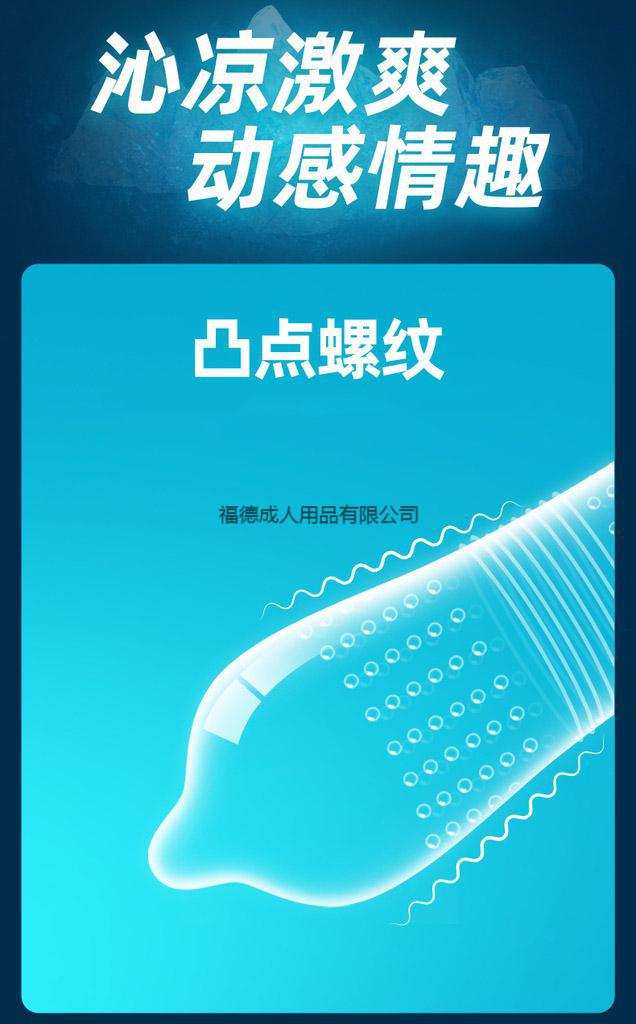 沁凉激爽
动感情趣

凸点螺纹

福德成人用品有限公司